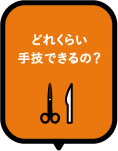 どれくらい
手技できるの？